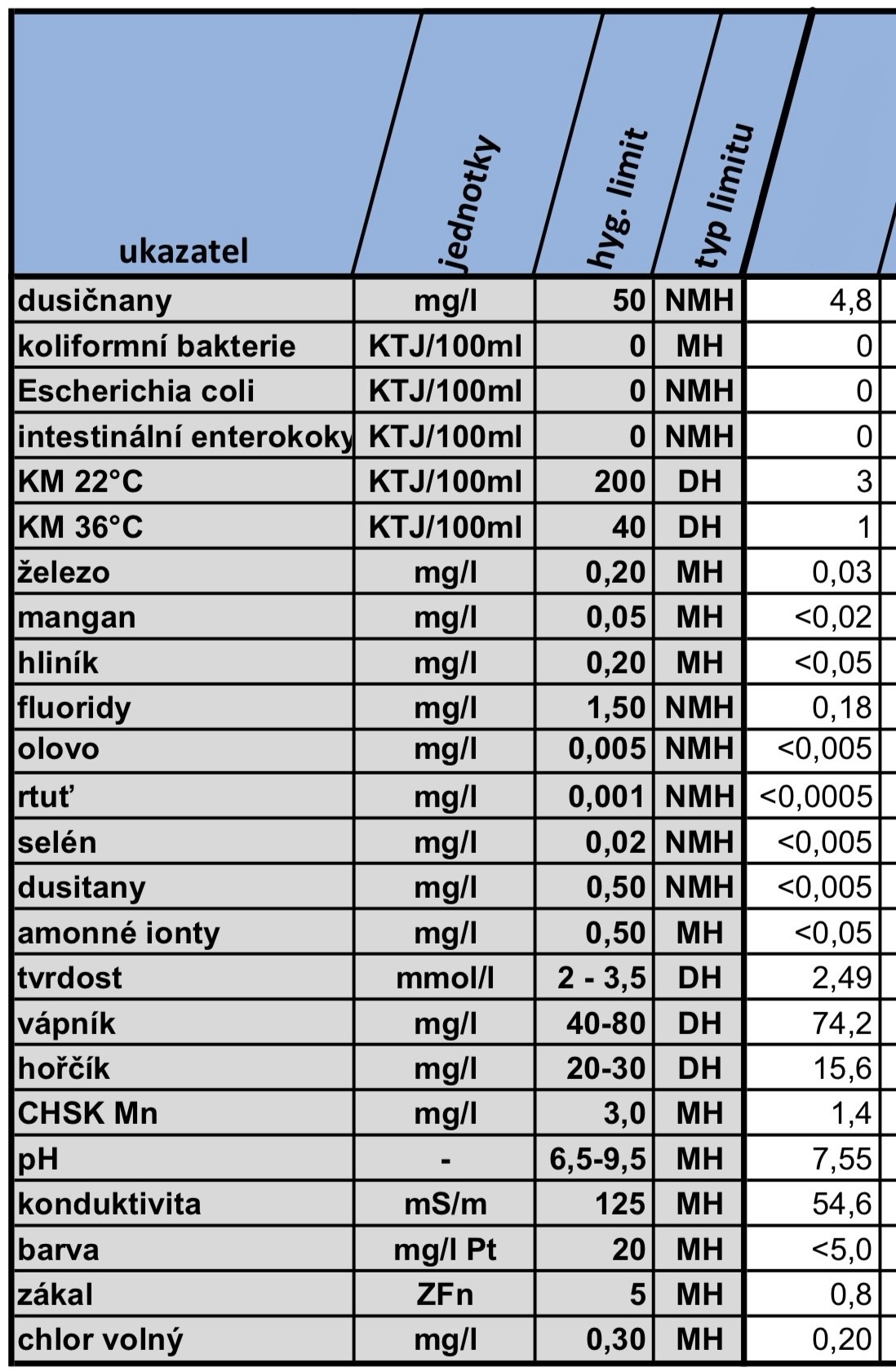 | ukazatel | jednotky | hyg. limit | typ limitu | |
|---|---|---|---|---|
| dusičnany | mg/l | 50 | NMH | 4,8 |
| koliformní bakterie | KTJ/100ml | 0 | MH | 0 |
| Escherichia coli | KTJ/100ml | 0 | NMH | 0 |
| intestinální enterokoky | KTJ/100ml | 0 | NMH | 0 |
| KM 22°C | KTJ/100ml | 200 | DH | 3 |
| KM 36°C | KTJ/100ml | 40 | DH | 1 |
| železo | mg/l | 0,20 | MH | 0,03 |
| mangan | mg/l | 0,05 | MH | <0,02 |
| hliník | mg/l | 0,20 | MH | <0,05 |
| fluoridy | mg/l | 1,50 | NMH | 0,18 |
| olovo | mg/l | 0,005 | NMH | <0,005 |
| rtuť | mg/l | 0,001 | NMH | <0,0005 |
| selén | mg/l | 0,02 | NMH | <0,005 |
| dusitany | mg/l | 0,50 | NMH | <0,005 |
| amonné ionty | mg/l | 0,50 | MH | <0,05 |
| tvrdost | mmol/l | 2 - 3,5 | DH | 2,49 |
| vápník | mg/l | 40-80 | DH | 74,2 |
| hořčík | mg/l | 20-30 | DH | 15,6 |
| CHSK Mn | mg/l | 3,0 | MH | 1,4 |
| pH | - | 6,5-9,5 | MH | 7,55 |
| konduktivita | mS/m | 125 | MH | 54,6 |
| barva | mg/l Pt | 20 | MH | <5,0 |
| zákal | ZFn | 5 | MH | 0,8 |
| chlor volný | mg/l | 0,30 | MH | 0,20 |